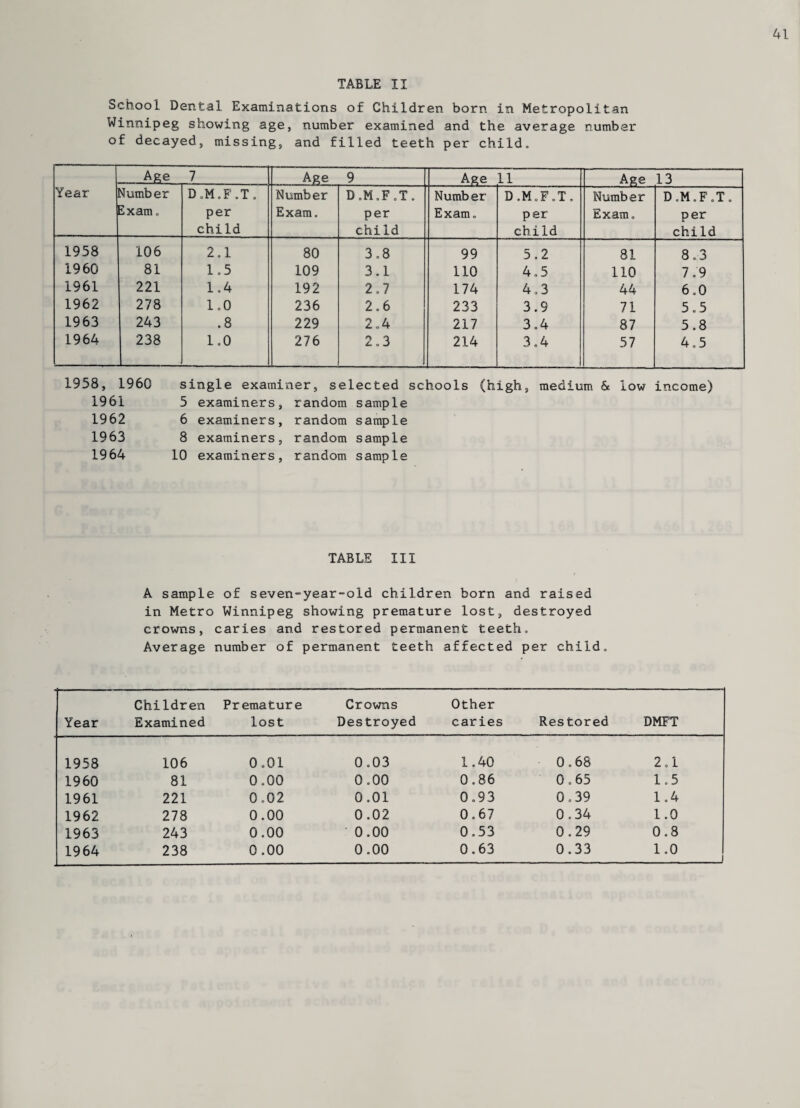 41

TABLE II

School Dental Examinations of Children born in Metropolitan Winnipeg showing age, number examined and the average number of decayed, missing, and filled teeth per child.

| Year | Age 7 Number Exam. | Age 7 D.M.F.T. per child | Age 9 Number Exam. | Age 9 D.M.F.T. per child | Age 11 Number Exam. | Age 11 D.M.F.T. per child | Age 13 Number Exam. | Age 13 D.M.F.T. per child |
|---|---|---|---|---|---|---|---|---|
| 1958 | 106 | 2.1 | 80 | 3.8 | 99 | 5.2 | 81 | 8.3 |
| 1960 | 81 | 1.5 | 109 | 3.1 | 110 | 4.5 | 110 | 7.9 |
| 1961 | 221 | 1.4 | 192 | 2.7 | 174 | 4.3 | 44 | 6.0 |
| 1962 | 278 | 1.0 | 236 | 2.6 | 233 | 3.9 | 71 | 5.5 |
| 1963 | 243 | .8 | 229 | 2.4 | 217 | 3.4 | 87 | 5.8 |
| 1964 | 238 | 1.0 | 276 | 2.3 | 214 | 3.4 | 57 | 4.5 |

1958, 1960 single examiner, selected schools (high, medium & low income)
1961 5 examiners, random sample
1962 6 examiners, random sample
1963 8 examiners, random sample
1964 10 examiners, random sample

TABLE III

A sample of seven-year-old children born and raised in Metro Winnipeg showing premature lost, destroyed crowns, caries and restored permanent teeth. Average number of permanent teeth affected per child.

| Year | Children Examined | Premature lost | Crowns Destroyed | Other caries | Restored | DMFT |
|---|---|---|---|---|---|---|
| 1958 | 106 | 0.01 | 0.03 | 1.40 | 0.68 | 2.1 |
| 1960 | 81 | 0.00 | 0.00 | 0.86 | 0.65 | 1.5 |
| 1961 | 221 | 0.02 | 0.01 | 0.93 | 0.39 | 1.4 |
| 1962 | 278 | 0.00 | 0.02 | 0.67 | 0.34 | 1.0 |
| 1963 | 243 | 0.00 | 0.00 | 0.53 | 0.29 | 0.8 |
| 1964 | 238 | 0.00 | 0.00 | 0.63 | 0.33 | 1.0 |